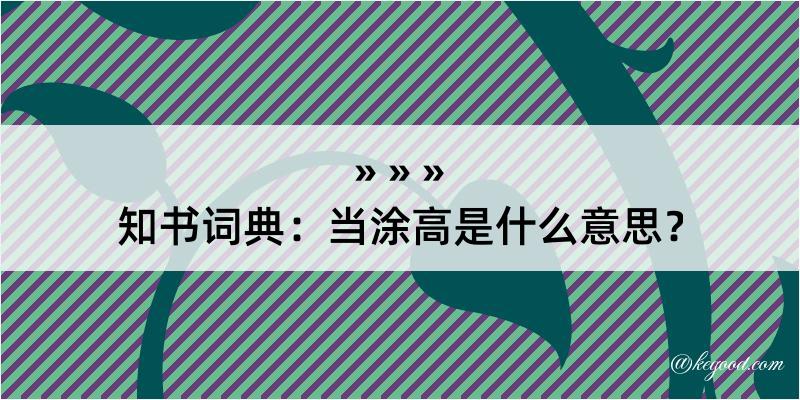 » » »
知书词典：当涂高是什么意思？

@keyood.com